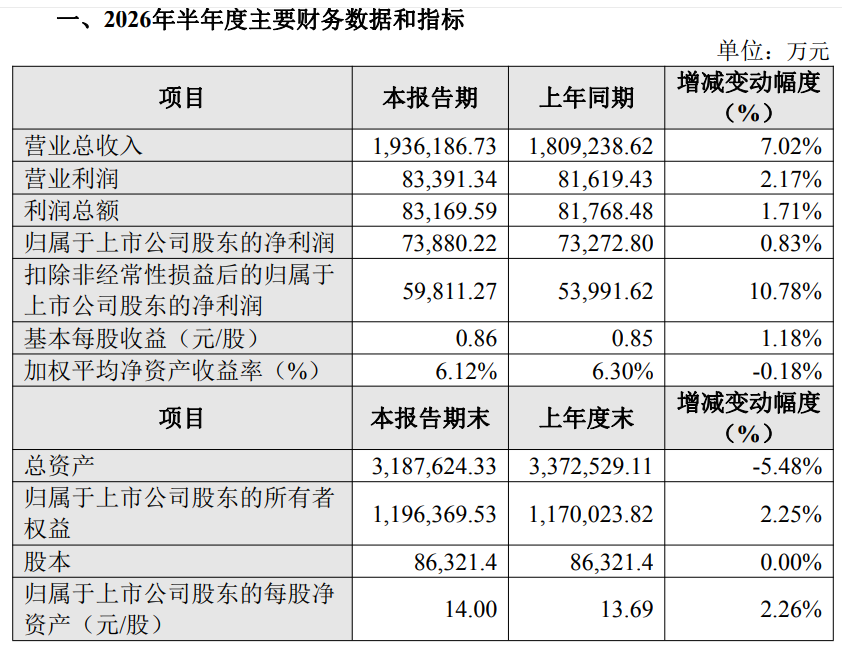 一、2026年半年度主要财务数据和指标

单位：万元

| 项目 | 本报告期 | 上年同期 | 增减变动幅度（%） |
|---|---|---|---|
| 营业总收入 | 1,936,186.73 | 1,809,238.62 | 7.02% |
| 营业利润 | 83,391.34 | 81,619.43 | 2.17% |
| 利润总额 | 83,169.59 | 81,768.48 | 1.71% |
| 归属于上市公司股东的净利润 | 73,880.22 | 73,272.80 | 0.83% |
| 扣除非经常性损益后的归属于上市公司股东的净利润 | 59,811.27 | 53,991.62 | 10.78% |
| 基本每股收益（元/股） | 0.86 | 0.85 | 1.18% |
| 加权平均净资产收益率（%） | 6.12% | 6.30% | -0.18% |
| 项目 | 本报告期末 | 上年度末 | 增减变动幅度（%） |
| 总资产 | 3,187,624.33 | 3,372,529.11 | -5.48% |
| 归属于上市公司股东的所有者权益 | 1,196,369.53 | 1,170,023.82 | 2.25% |
| 股本 | 86,321.4 | 86,321.4 | 0.00% |
| 归属于上市公司股东的每股净资产（元/股） | 14.00 | 13.69 | 2.26% |